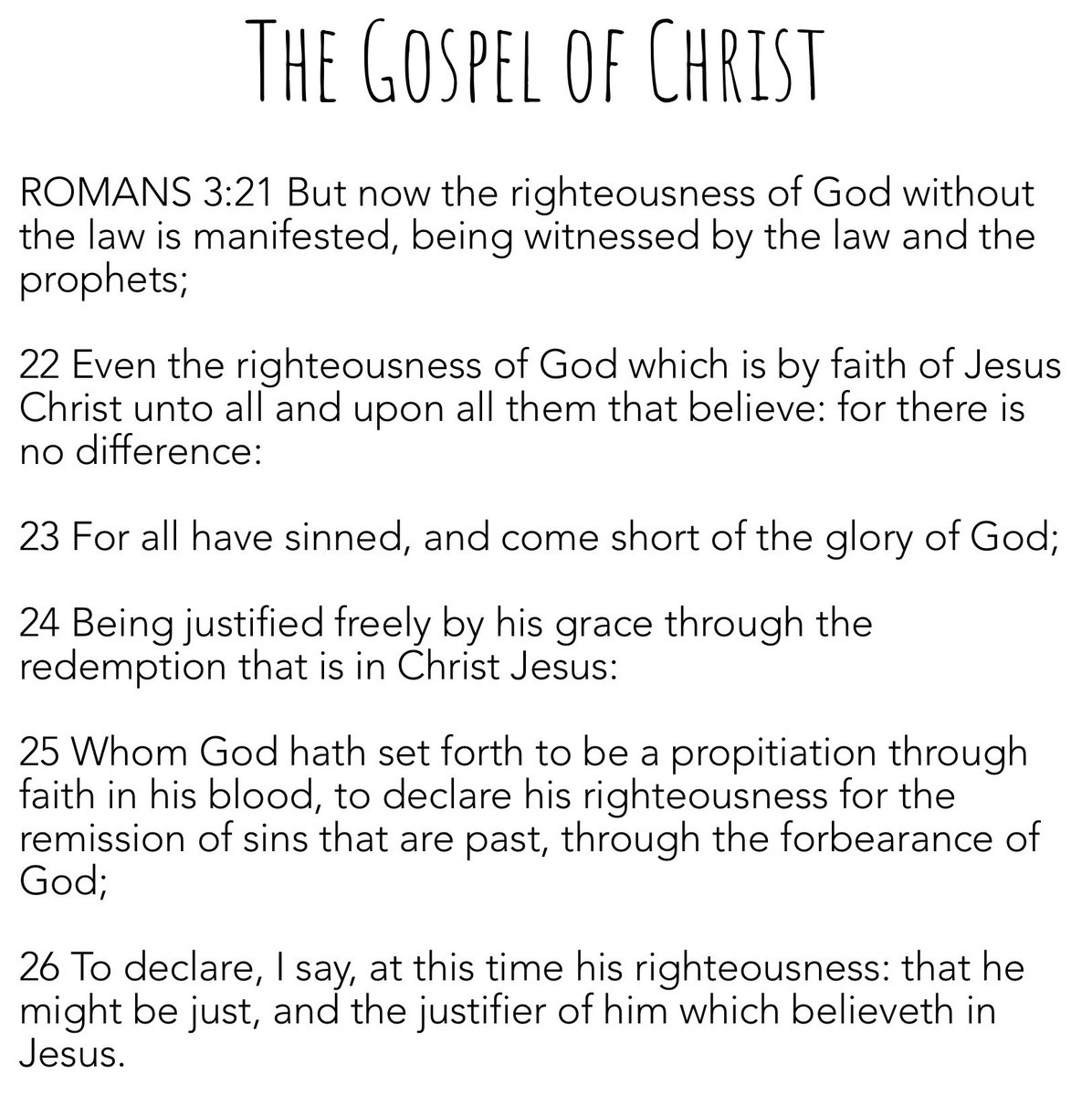 THE GOSPEL OF CHRIST

ROMANS 3:21 But now the righteousness of God without the law is manifested, being witnessed by the law and the prophets;

22 Even the righteousness of God which is by faith of Jesus Christ unto all and upon all them that believe: for there is no difference:

23 For all have sinned, and come short of the glory of God;

24 Being justified freely by his grace through the redemption that is in Christ Jesus:

25 Whom God hath set forth to be a propitiation through faith in his blood, to declare his righteousness for the remission of sins that are past, through the forbearance of God;

26 To declare, I say, at this time his righteousness: that he might be just, and the justifier of him which believeth in Jesus.